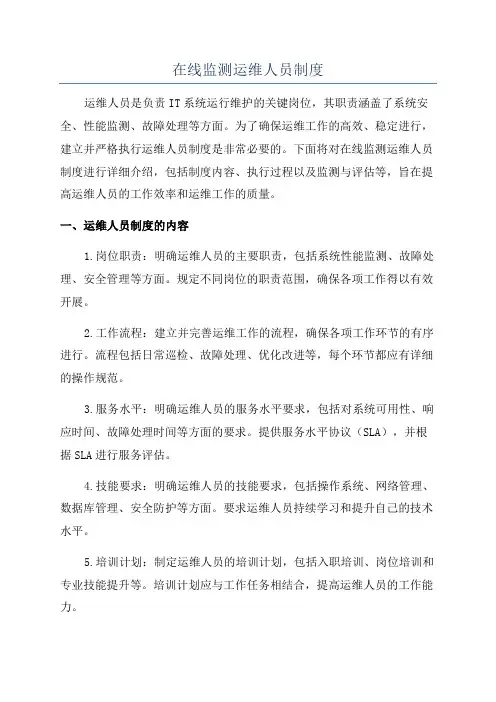 在线监测运维人员制度

运维人员是负责IT系统运行维护的关键岗位，其职责涵盖了系统安全、性能监测、故障处理等方面。为了确保运维工作的高效、稳定进行，建立并严格执行运维人员制度是非常必要的。下面将对在线监测运维人员制度进行详细介绍，包括制度内容、执行过程以及监测与评估等，旨在提高运维人员的工作效率和运维工作的质量。

一、运维人员制度的内容

1.岗位职责：明确运维人员的主要职责，包括系统性能监测、故障处理、安全管理等方面。规定不同岗位的职责范围，确保各项工作得以有效开展。

2.工作流程：建立并完善运维工作的流程，确保各项工作环节的有序进行。流程包括日常巡检、故障处理、优化改进等，每个环节都应有详细的操作规范。

3.服务水平：明确运维人员的服务水平要求，包括对系统可用性、响应时间、故障处理时间等方面的要求。提供服务水平协议（SLA），并根据SLA进行服务评估。

4.技能要求：明确运维人员的技能要求，包括操作系统、网络管理、数据库管理、安全防护等方面。要求运维人员持续学习和提升自己的技术水平。

5.培训计划：制定运维人员的培训计划，包括入职培训、岗位培训和专业技能提升等。培训计划应与工作任务相结合，提高运维人员的工作能力。